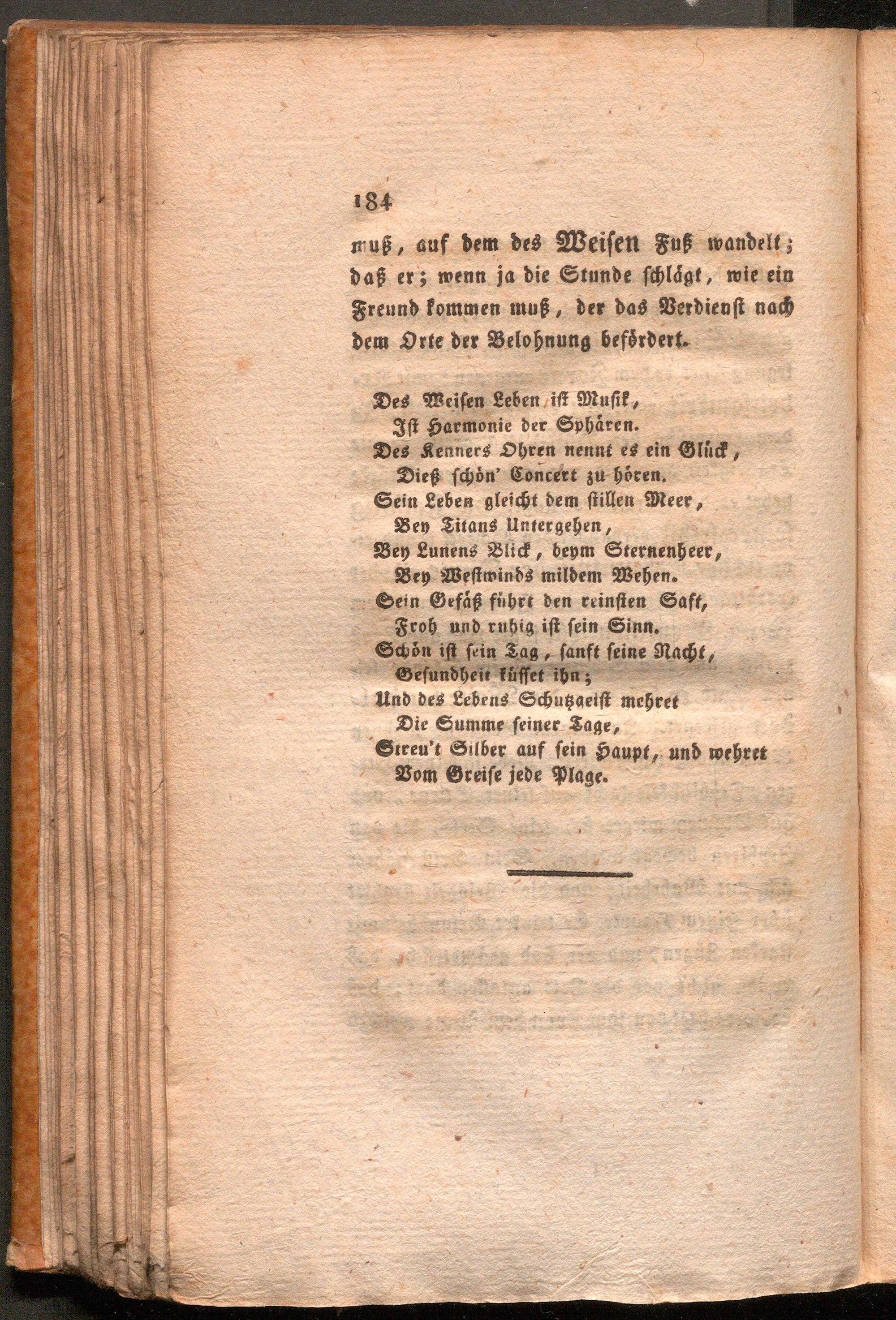 184

muß, auf dem des Weisen Fuß wandelt; daß er; wenn ja die Stunde schlägt, wie ein Freund kommen muß, der das Verdienst nach dem Orte der Belohnung befördert.

Des Weisen Leben ist Musik,
Ist Harmonie der Sphären.
Des Kenners Ohren nennt es ein Glück,
Dieß schön' Concert zu hören.
Sein Leben gleicht dem stillen Meer,
Bey Titans Untergehen,
Bey Lunens Blick, beym Sternenheer,
Bey Westwinds mildem Wehen.
Sein Gefäß führt den reinsten Saft,
Froh und ruhig ist sein Sinn.
Schön ist sein Tag, sanft seine Nacht,
Gesundheit küsset ihn;
Und des Lebens Schutzgeist mehret
Die Summe seiner Tage,
Streu't Silber auf sein Haupt, und wehret
Vom Greise jede Plage.